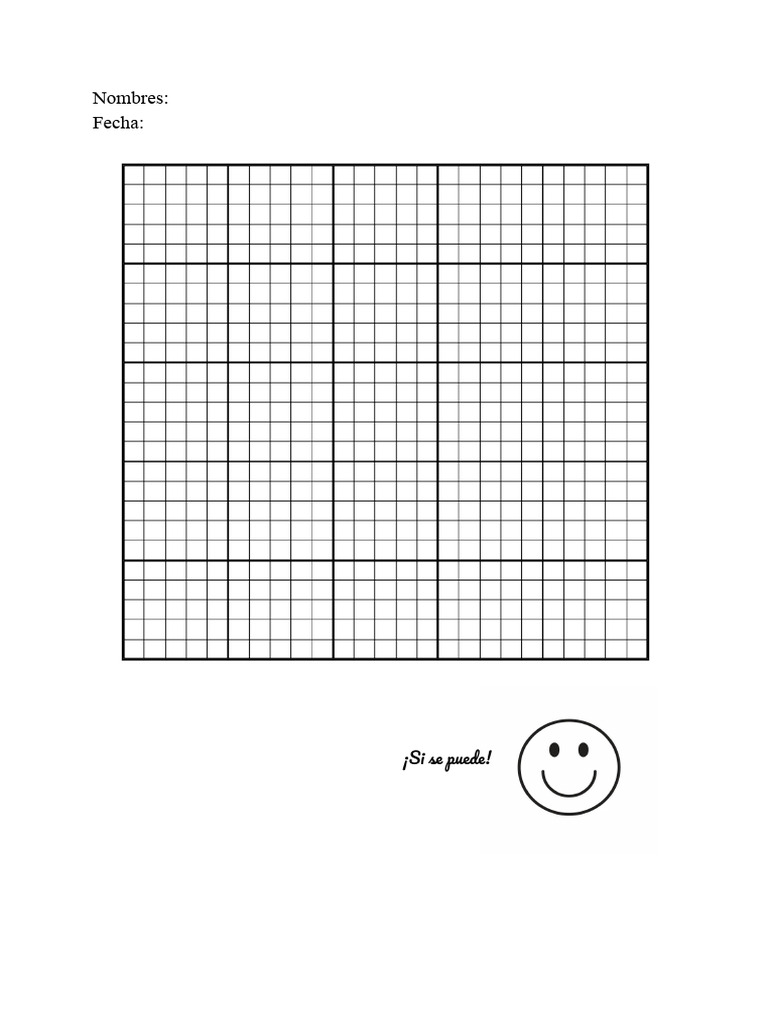 Nombres:
Fecha:

¡Si se puede!